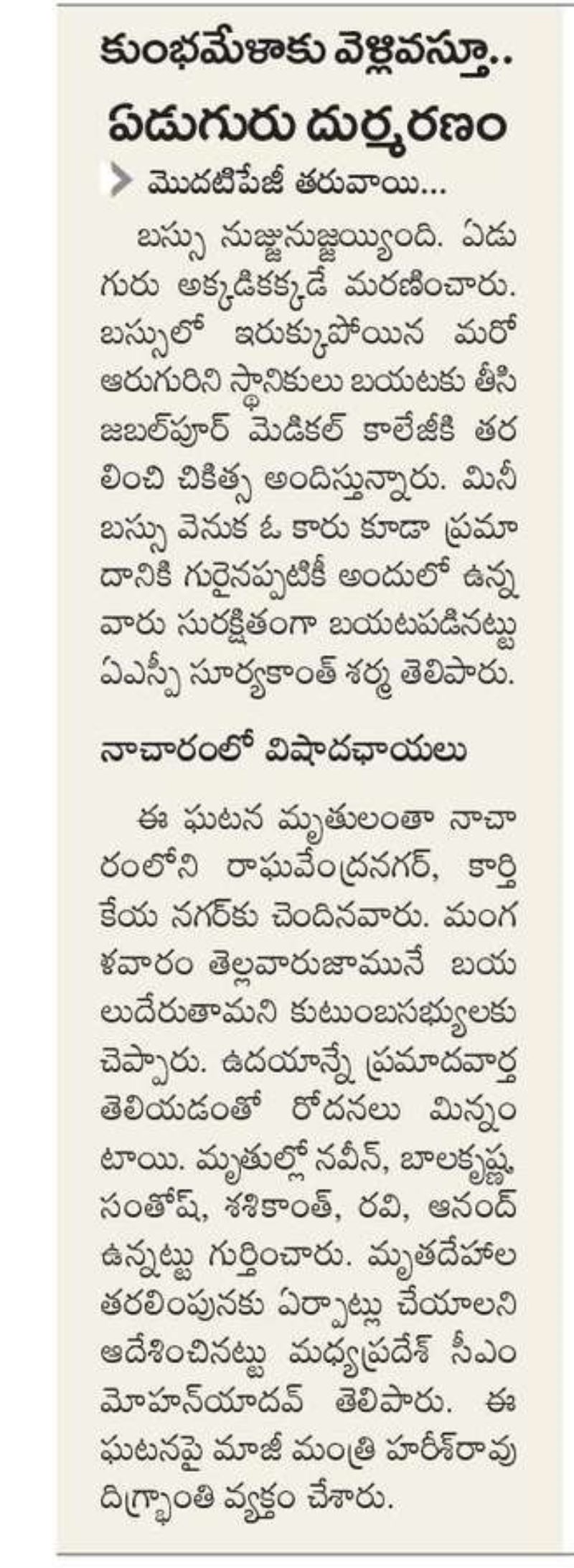 కుంభమేళాకు వెళ్లివస్తూ..
ఏడుగురు దుర్మరణం

మొదటిపేజీ తరువాయి...

బస్సు నుజ్జునుజ్జయ్యింది. ఏడుగురు అక్కడికక్కడే మరణించారు. బస్సులో ఇరుక్కుపోయిన మరో ఆరుగురిని స్థానికులు బయటకు తీసి జబల్‌పూర్ మెడికల్ కాలేజీకి తరలించి చికిత్స అందిస్తున్నారు. మినీ బస్సు వెనుక ఓ కారు కూడా ప్రమాదానికి గురైనప్పటికీ అందులో ఉన్న వారు సురక్షితంగా బయటపడినట్టు ఏఎస్పీ సూర్యకాంత్ శర్మ తెలిపారు.

నాచారంలో విషాదఛాయలు

ఈ ఘటన మృతులంతా నాచారంలోని రాఘవేంద్రనగర్, కార్తికేయ నగర్‌కు చెందినవారు. మంగళవారం తెల్లవారుజామునే బయలుదేరుతామని కుటుంబసభ్యులకు చెప్పారు. ఉదయాన్నే ప్రమాదవార్త తెలియడంతో రోదనలు మిన్నంటాయి. మృతుల్లో నవీన్, బాలకృష్ణ, సంతోష్, శశికాంత్, రవి, ఆనంద్ ఉన్నట్టు గుర్తించారు. మృతదేహాల తరలింపునకు ఏర్పాట్లు చేయాలని ఆదేశించినట్టు మధ్యప్రదేశ్ సీఎం మోహన్‌యాదవ్ తెలిపారు. ఈ ఘటనపై మాజీ మంత్రి హరీశ్‌రావు దిగ్భ్రాంతి వ్యక్తం చేశారు.